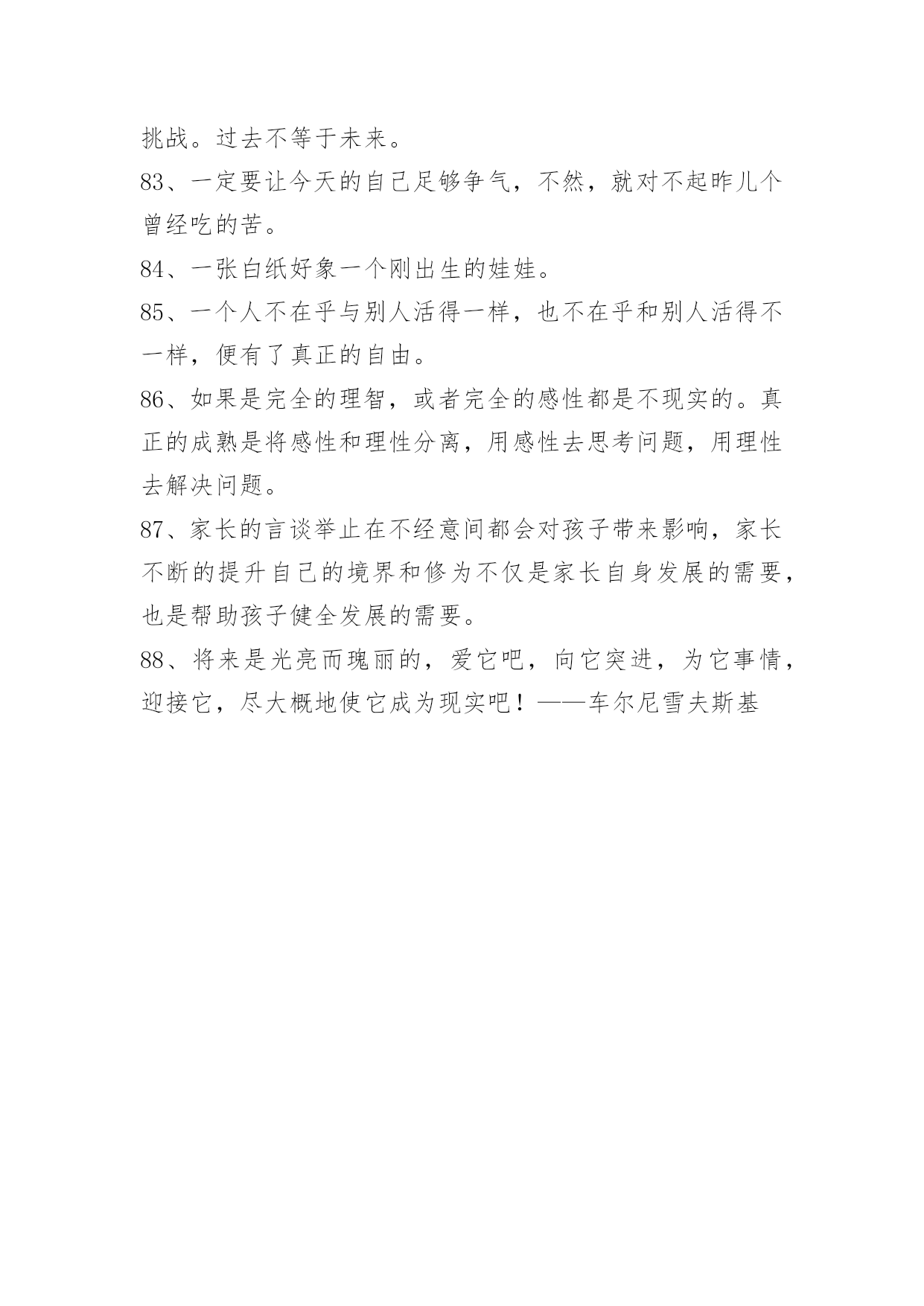 挑战。过去不等于未来。

83、一定要让今天的自己足够争气，不然，就对不起昨儿个曾经吃的苦。

84、一张白纸好象一个刚出生的娃娃。

85、一个人不在乎与别人活得一样，也不在乎和别人活得不一样，便有了真正的自由。

86、如果是完全的理智，或者完全的感性都是不现实的。真正的成熟是将感性和理性分离，用感性去思考问题，用理性去解决问题。

87、家长的言谈举止在不经意间都会对孩子带来影响，家长不断的提升自己的境界和修为不仅是家长自身发展的需要，也是帮助孩子健全发展的需要。

88、将来是光亮而瑰丽的，爱它吧，向它突进，为它事情，迎接它，尽大概地使它成为现实吧！——车尔尼雪夫斯基